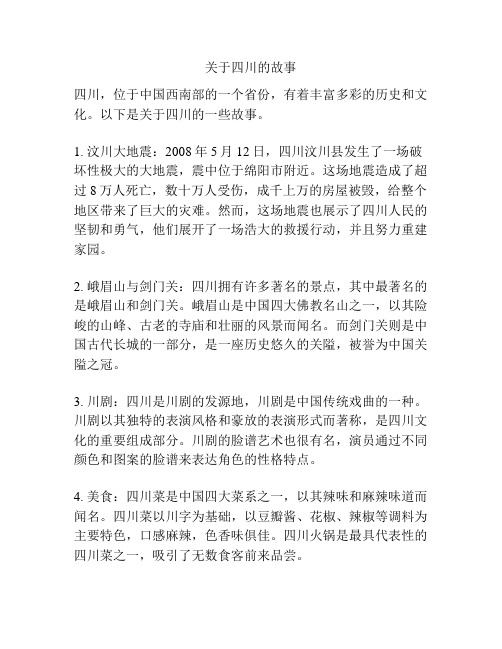 关于四川的故事

四川，位于中国西南部的一个省份，有着丰富多彩的历史和文化。以下是关于四川的一些故事。

1. 汶川大地震：2008 年 5 月 12 日，四川汶川县发生了一场破坏性极大的大地震，震中位于绵阳市附近。这场地震造成了超过 8 万人死亡，数十万人受伤，成千上万的房屋被毁，给整个地区带来了巨大的灾难。然而，这场地震也展示了四川人民的坚韧和勇气，他们展开了一场浩大的救援行动，并且努力重建家园。

2. 峨眉山与剑门关：四川拥有许多著名的景点，其中最著名的是峨眉山和剑门关。峨眉山是中国四大佛教名山之一，以其险峻的山峰、古老的寺庙和壮丽的风景而闻名。而剑门关则是中国古代长城的一部分，是一座历史悠久的关隘，被誉为中国关隘之冠。

3. 川剧：四川是川剧的发源地，川剧是中国传统戏曲的一种。川剧以其独特的表演风格和豪放的表演形式而著称，是四川文化的重要组成部分。川剧的脸谱艺术也很有名，演员通过不同颜色和图案的脸谱来表达角色的性格特点。

4. 美食：四川菜是中国四大菜系之一，以其辣味和麻辣味道而闻名。四川菜以川字为基础，以豆瓣酱、花椒、辣椒等调料为主要特色，口感麻辣，色香味俱佳。四川火锅是最具代表性的四川菜之一，吸引了无数食客前来品尝。